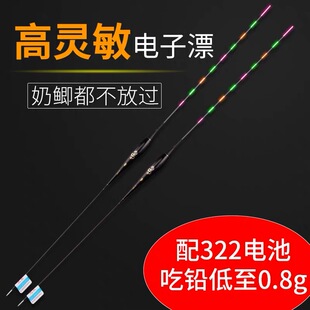 高灵敏电子漂

奶鲫都不放过

配322电池
吃铅低至0.8g